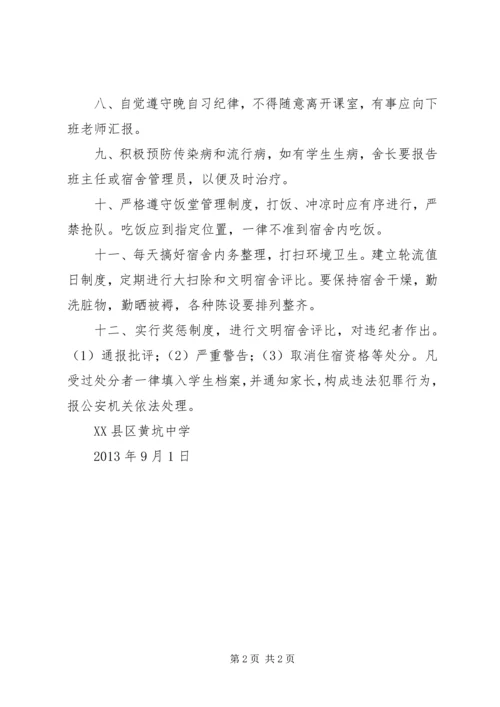 八、自觉遵守晚自习纪律，不得随意离开课室，有事应向下班老师汇报。

九、积极预防传染病和流行病，如有学生生病，舍长要报告班主任或宿舍管理员，以便及时治疗。

十、严格遵守饭堂管理制度，打饭、冲凉时应有序进行，严禁抢队。吃饭应到指定位置，一律不准到宿舍内吃饭。

十一、每天搞好宿舍内务整理，打扫环境卫生。建立轮流值日制度，定期进行大扫除和文明宿舍评比。要保持宿舍干燥，勤洗脏物，勤晒被褥，各种陈设要排列整齐。

十二、实行奖惩制度，进行文明宿舍评比，对违纪者作出。（1）通报批评；（2）严重警告；（3）取消住宿资格等处分。凡受过处分者一律填入学生档案，并通知家长，构成违法犯罪行为，报公安机关依法处理。

XX 县区黄坑中学

2013 年 9 月 1 日

第 2 页 共 2 页